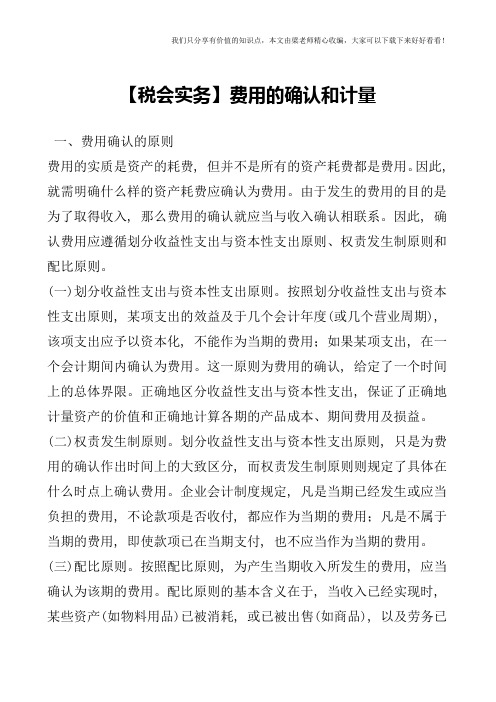 我们只分享有价值的知识点，本文由梁老师精心收编，大家可以下载下来好好看看!

【税会实务】费用的确认和计量

一、费用确认的原则

费用的实质是资产的耗费，但并不是所有的资产耗费都是费用。因此，就需明确什么样的资产耗费应确认为费用。由于发生的费用的目的是为了取得收入，那么费用的确认就应当与收入确认相联系。因此，确认费用应遵循划分收益性支出与资本性支出原则、权责发生制原则和配比原则。

(一)划分收益性支出与资本性支出原则。按照划分收益性支出与资本性支出原则，某项支出的效益及于几个会计年度(或几个营业周期)，该项支出应予以资本化，不能作为当期的费用；如果某项支出，在一个会计期间内确认为费用。这一原则为费用的确认，给定了一个时间上的总体界限。正确地区分收益性支出与资本性支出，保证了正确地计量资产的价值和正确地计算各期的产品成本、期间费用及损益。

(二)权责发生制原则。划分收益性支出与资本性支出原则，只是为费用的确认作出时间上的大致区分，而权责发生制原则则规定了具体在什么时点上确认费用。企业会计制度规定，凡是当期已经发生或应当负担的费用，不论款项是否收付，都应作为当期的费用；凡是不属于当期的费用，即使款项已在当期支付，也不应当作为当期的费用。

(三)配比原则。按照配比原则，为产生当期收入所发生的费用，应当确认为该期的费用。配比原则的基本含义在于，当收入已经实现时，某些资产(如物料用品)已被消耗，或已被出售(如商品)，以及劳务已